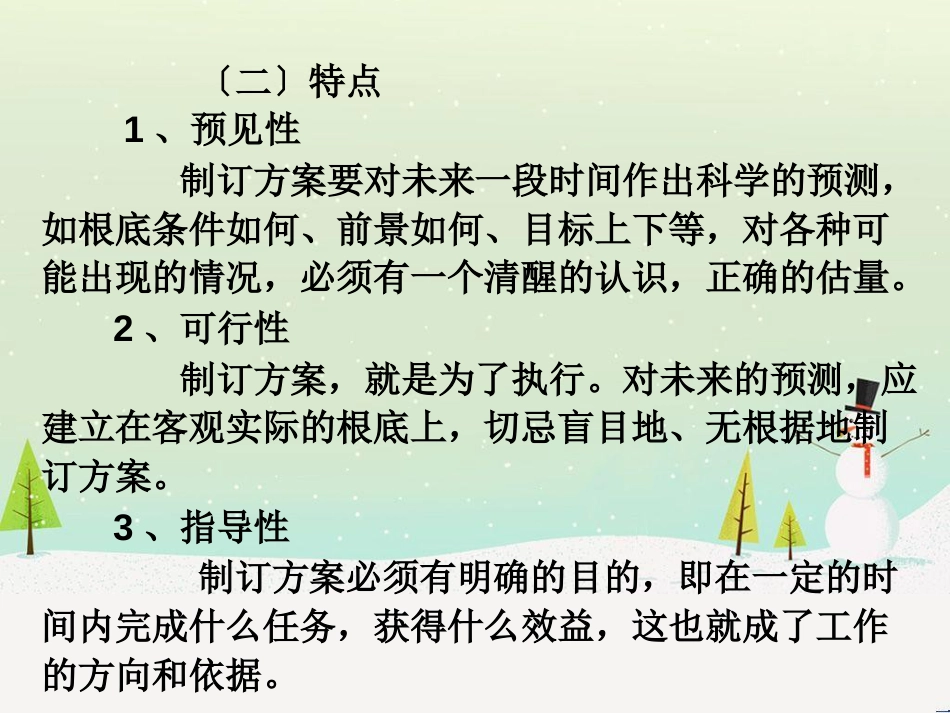 〔二〕特点

1、预见性

制订方案要对未来一段时间作出科学的预测，如根底条件如何、前景如何、目标上下等，对各种可能出现的情况，必须有一个清醒的认识，正确的估量。

2、可行性

制订方案，就是为了执行。对未来的预测，应建立在客观实际的根底上，切忌盲目地、无根据地制订方案。

3、指导性

制订方案必须有明确的目的，即在一定的时间内完成什么任务，获得什么效益，这也就成了工作的方向和依据。